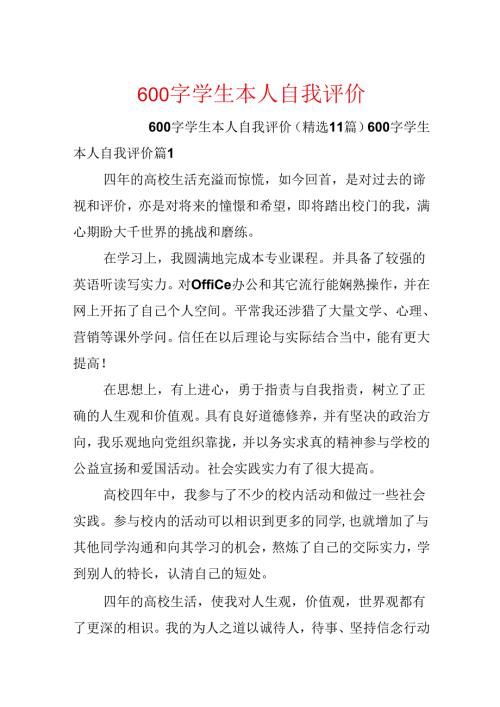 600字学生本人自我评价

600字学生本人自我评价（精选11篇）600字学生本人自我评价篇1

四年的高校生活充溢而惊慌，如今回首，是对过去的谛视和评价，亦是对将来的憧憬和希望，即将踏出校门的我，满心期盼大千世界的挑战和磨练。

在学习上，我圆满地完成本专业课程。并具备了较强的英语听读写实力。对OffiCe办公和其它流行能娴熟操作，并在网上开拓了自己个人空间。平常我还涉猎了大量文学、心理、营销等课外学问。信任在以后理论与实际结合当中，能有更大提高！

在思想上，有上进心，勇于指责与自我指责，树立了正确的人生观和价值观。具有良好道德修养，并有坚决的政治方向，我乐观地向党组织靠拢，并以务实求真的精神参与学校的公益宣扬和爱国活动。社会实践实力有了很大提高。

高校四年中，我参与了不少的校内活动和做过一些社会实践。参与校内的活动可以相识到更多的同学，也就增加了与其他同学沟通和向其学习的机会，熬炼了自己的交际实力，学到别人的特长，认清自己的短处。

四年的高校生活，使我对人生观，价值观，世界观都有了更深的相识。我的为人之道以诚待人，待事、坚持信念行动